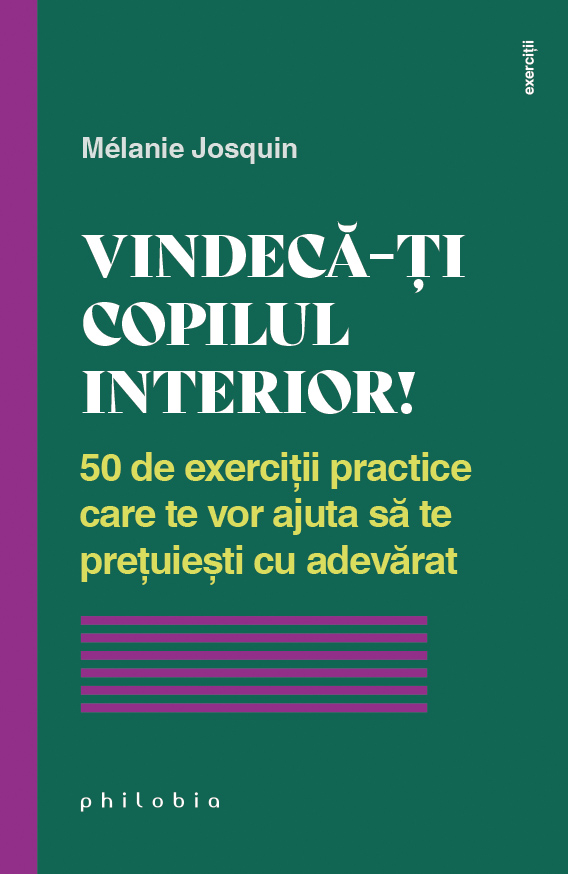 exerciții

Mélanie Josquin

VINDECĂ-ȚI COPILUL INTERIOR!

50 de exerciții practice care te vor ajuta să te prețuiești cu adevărat

philobia